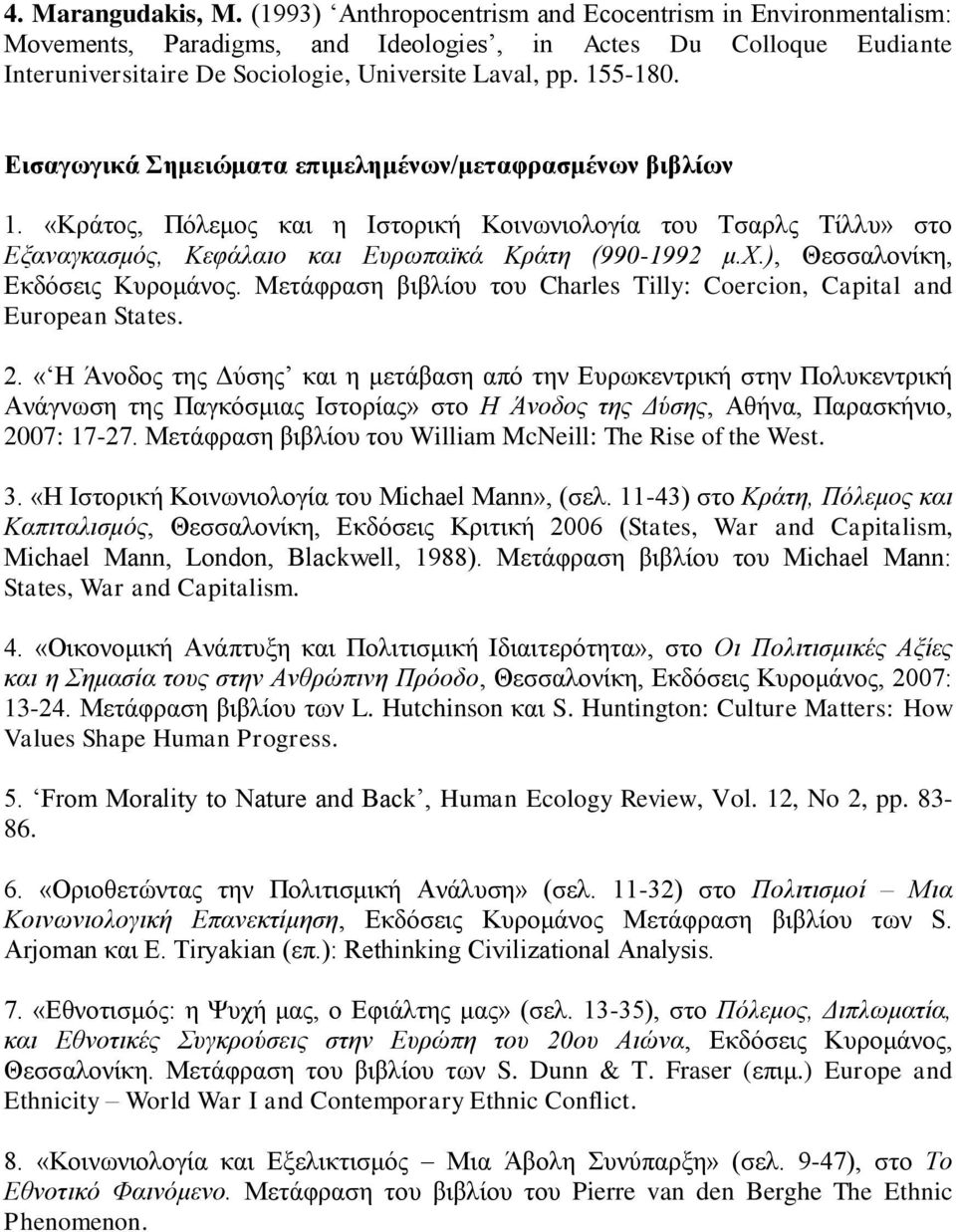 4. Marangudakis, M. (1993) ‘Anthropocentrism and Ecocentrism in Environmentalism: Movements, Paradigms, and Ideologies’, in Actes Du Colloque Eudiante Interuniversitaire De Sociologie, Universite Laval, pp. 155-180.

Εισαγωγικά Σημειώματα επιμελημένων/μεταφρασμένων βιβλίων

1. «Κράτος, Πόλεμος και η Ιστορική Κοινωνιολογία του Τσαρλς Τίλλυ» στο Εξαναγκασμός, Κεφάλαιο και Ευρωπαϊκά Κράτη (990-1992 μ.Χ.), Θεσσαλονίκη, Εκδόσεις Κυρομάνος. Μετάφραση βιβλίου του Charles Tilly: Coercion, Capital and European States.

2. «‘Η Άνοδος της Δύσης’ και η μετάβαση από την Ευρωκεντρική στην Πολυκεντρική Ανάγνωση της Παγκόσμιας Ιστορίας» στο Η Άνοδος της Δύσης, Αθήνα, Παρασκήνιο, 2007: 17-27. Μετάφραση βιβλίου του William McNeill: The Rise of the West.

3. «Η Ιστορική Κοινωνιολογία του Michael Mann», (σελ. 11-43) στο Κράτη, Πόλεμος και Καπιταλισμός, Θεσσαλονίκη, Εκδόσεις Κριτική 2006 (States, War and Capitalism, Michael Mann, London, Blackwell, 1988). Μετάφραση βιβλίου του Michael Mann: States, War and Capitalism.

4. «Οικονομική Ανάπτυξη και Πολιτισμική Ιδιαιτερότητα», στο Οι Πολιτισμικές Αξίες και η Σημασία τους στην Ανθρώπινη Πρόοδο, Θεσσαλονίκη, Εκδόσεις Κυρομάνος, 2007: 13-24. Μετάφραση βιβλίου των L. Hutchinson και S. Huntington: Culture Matters: How Values Shape Human Progress.

5. ‘From Morality to Nature and Back’, Human Ecology Review, Vol. 12, No 2, pp. 83-86.

6. «Οριοθετώντας την Πολιτισμική Ανάλυση» (σελ. 11-32) στο Πολιτισμοί – Μια Κοινωνιολογική Επανεκτίμηση, Εκδόσεις Κυρομάνος Μετάφραση βιβλίου των S. Arjoman και E. Tiryakian (επ.): Rethinking Civilizational Analysis.

7. «Εθνοτισμός: η Ψυχή μας, ο Εφιάλτης μας» (σελ. 13-35), στο Πόλεμος, Διπλωματία, και Εθνοτικές Συγκρούσεις στην Ευρώπη του 20ου Αιώνα, Εκδόσεις Κυρομάνος, Θεσσαλονίκη. Μετάφραση του βιβλίου των S. Dunn & T. Fraser (επιμ.) Europe and Ethnicity – World War I and Contemporary Ethnic Conflict.

8. «Κοινωνιολογία και Εξελικτισμός – Μια Άβολη Συνύπαρξη» (σελ. 9-47), στο Το Εθνοτικό Φαινόμενο. Μετάφραση του βιβλίου του Pierre van den Berghe The Ethnic Phenomenon.